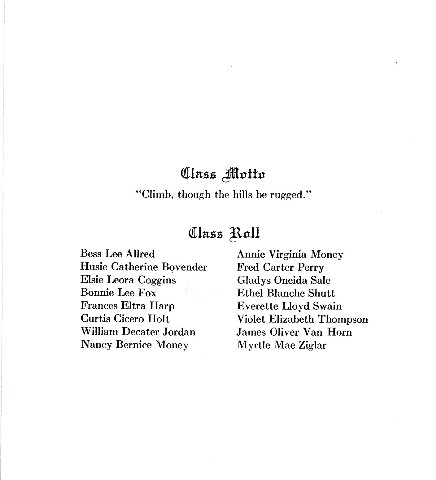 Class Motto

"Climb, though the hills be rugged."

Class Roll

Bess Lee Allred
Husie Catherine Bovender
Elsie Leora Coggins
Bonnie Lee Fox
Frances Eltra Harp
Curtis Cicero Holt
William Decater Jordan
Nancy Bernice Money

Annie Virginia Money
Fred Carter Perry
Gladys Oneida Sale
Ethel Blanche Shutt
Everette Lloyd Swain
Violet Elizabeth Thompson
James Oliver Van Horn
Myrtle Mae Ziglar